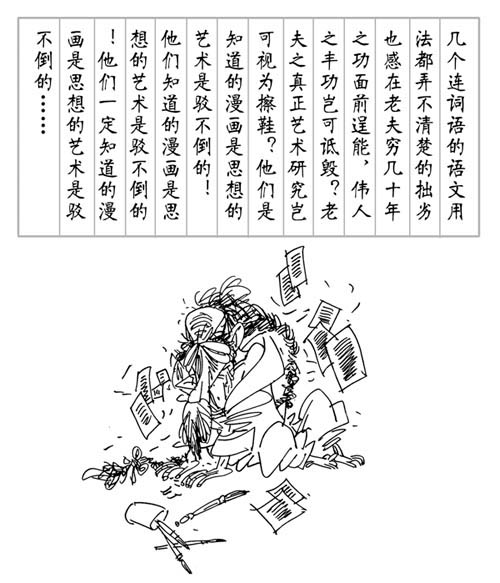 几个连词语的语文用法都弄不清楚的拙劣也感在老夫穷几十年之功面前逞能，伟人之丰功岂可诋毁？老夫之真正艺术研究岂可视为擦鞋？他们是知道的漫画是思想的艺术是驳不倒的！他们知道的漫画是思想的艺术是驳不倒的！他们一定知道的漫画是思想的艺术是驳不倒的……